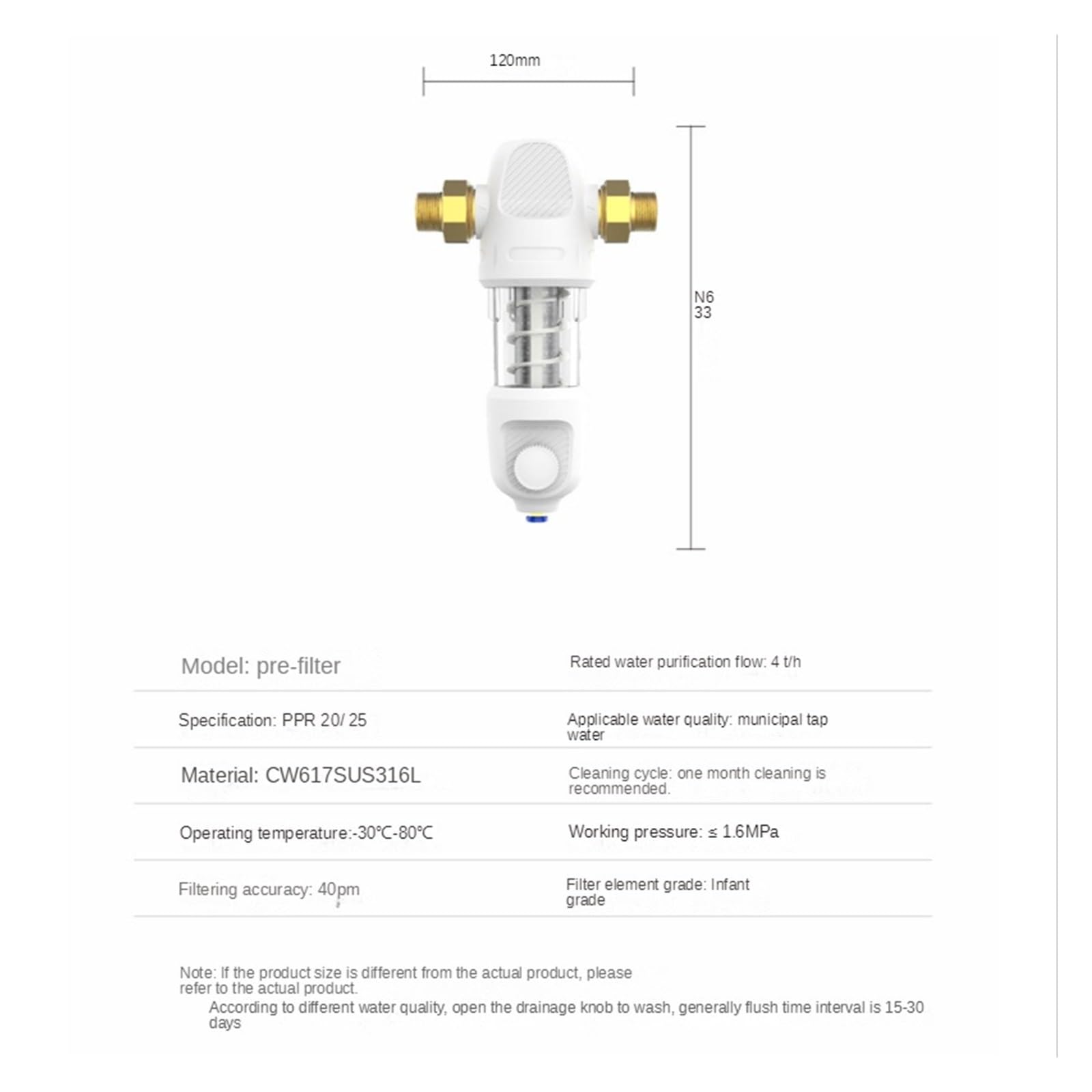 120mm

N6
33

| Model: pre-filter | Rated water purification flow: 4 t/h |
|---|---|
| Specification: PPR 20/ 25 | Applicable water quality: municipal tap water |
| Material: CW617SUS316L | Cleaning cycle: one month cleaning is recommended. |
| Operating temperature:-30℃-80℃ | Working pressure: ≤ 1.6MPa |
| Filtering accuracy: 40pm | Filter element grade: Infant grade |

Note: If the product size is different from the actual product, please refer to the actual product.
According to different water quality, open the drainage knob to wash, generally flush time interval is 15-30 days